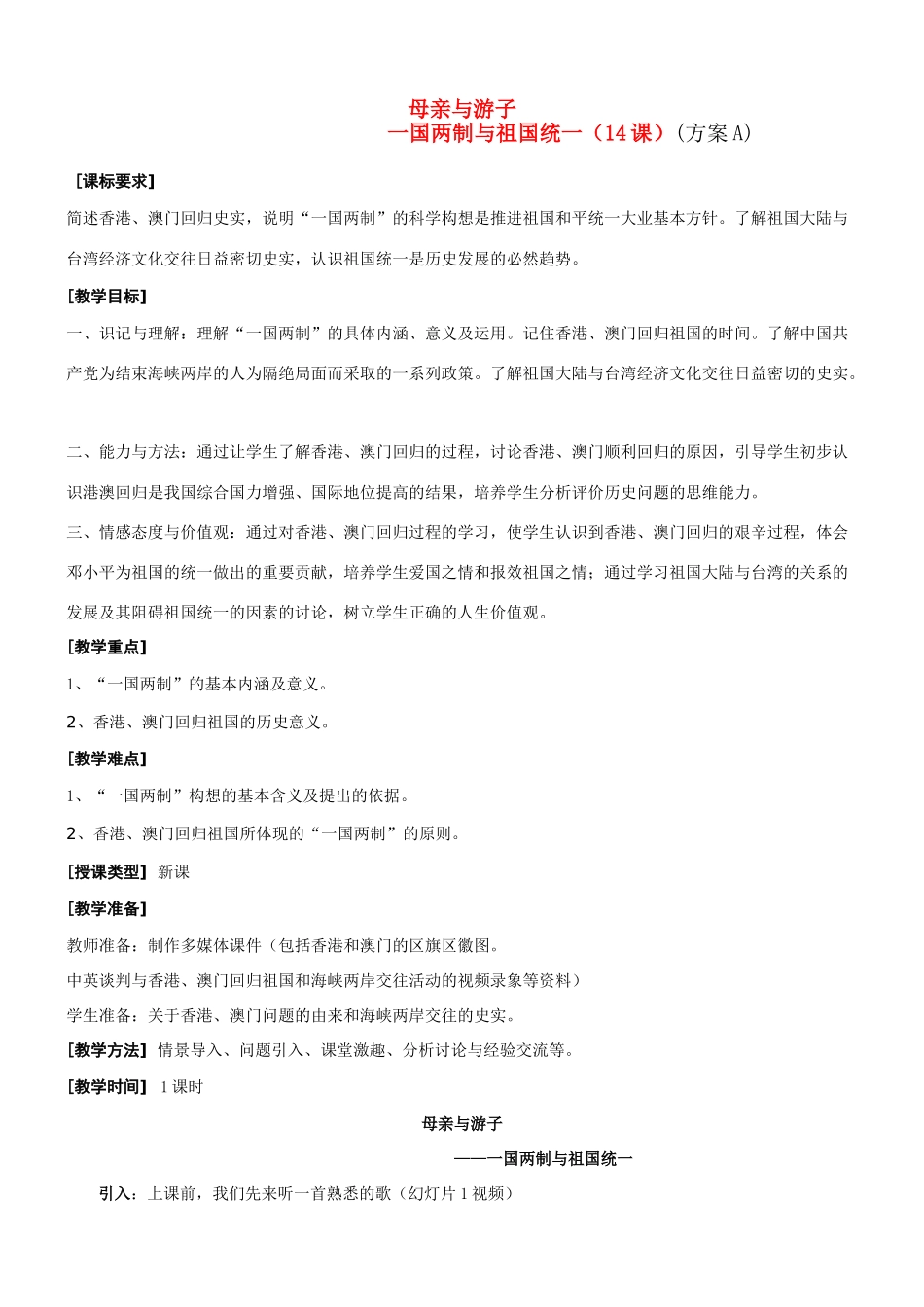 母亲与游子
一国两制与祖国统一（14 课）(方案 A)

［课标要求］
简述香港、澳门回归史实，说明“一国两制”的科学构想是推进祖国和平统一大业基本方针。了解祖国大陆与台湾经济文化交往日益密切史实，认识祖国统一是历史发展的必然趋势。

[教学目标]
一、识记与理解：理解“一国两制”的具体内涵、意义及运用。记住香港、澳门回归祖国的时间。了解中国共产党为结束海峡两岸的人为隔绝局面而采取的一系列政策。了解祖国大陆与台湾经济文化交往日益密切的史实。

二、能力与方法：通过让学生了解香港、澳门回归的过程，讨论香港、澳门顺利回归的原因，引导学生初步认识港澳回归是我国综合国力增强、国际地位提高的结果，培养学生分析评价历史问题的思维能力。

三、情感态度与价值观：通过对香港、澳门回归过程的学习，使学生认识到香港、澳门回归的艰辛过程，体会邓小平为祖国的统一做出的重要贡献，培养学生爱国之情和报效祖国之情；通过学习祖国大陆与台湾的关系的发展及其阻碍祖国统一的因素的讨论，树立学生正确的人生价值观。

[教学重点]
1、“一国两制”的基本内涵及意义。
2、香港、澳门回归祖国的历史意义。

[教学难点]
1、“一国两制”构想的基本含义及提出的依据。
2、香港、澳门回归祖国所体现的“一国两制”的原则。

[授课类型] 新课

[教学准备]
教师准备：制作多媒体课件（包括香港和澳门的区旗区徽图。
中英谈判与香港、澳门回归祖国和海峡两岸交往活动的视频录象等资料）
学生准备：关于香港、澳门问题的由来和海峡两岸交往的史实。

[教学方法] 情景导入、问题引入、课堂激趣、分析讨论与经验交流等。

[教学时间] 1 课时

母亲与游子
——一国两制与祖国统一

引入：上课前，我们先来听一首熟悉的歌（幻灯片 1 视频）